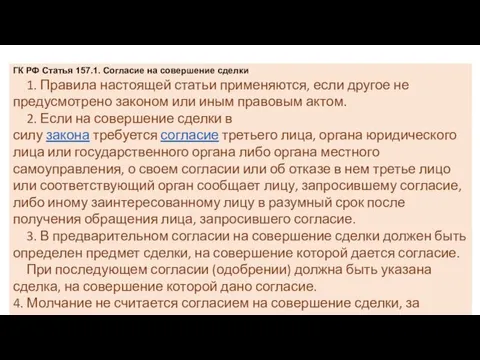 ГК РФ Статья 157.1. Согласие на совершение сделки

1. Правила настоящей статьи применяются, если другое не предусмотрено законом или иным правовым актом.

2. Если на совершение сделки в силу закона требуется согласие третьего лица, органа юридического лица или государственного органа либо органа местного самоуправления, о своем согласии или об отказе в нем третье лицо или соответствующий орган сообщает лицу, запросившему согласие, либо иному заинтересованному лицу в разумный срок после получения обращения лица, запросившего согласие.

3. В предварительном согласии на совершение сделки должен быть определен предмет сделки, на совершение которой дается согласие.

При последующем согласии (одобрении) должна быть указана сделка, на совершение которой дано согласие.

4. Молчание не считается согласием на совершение сделки, за